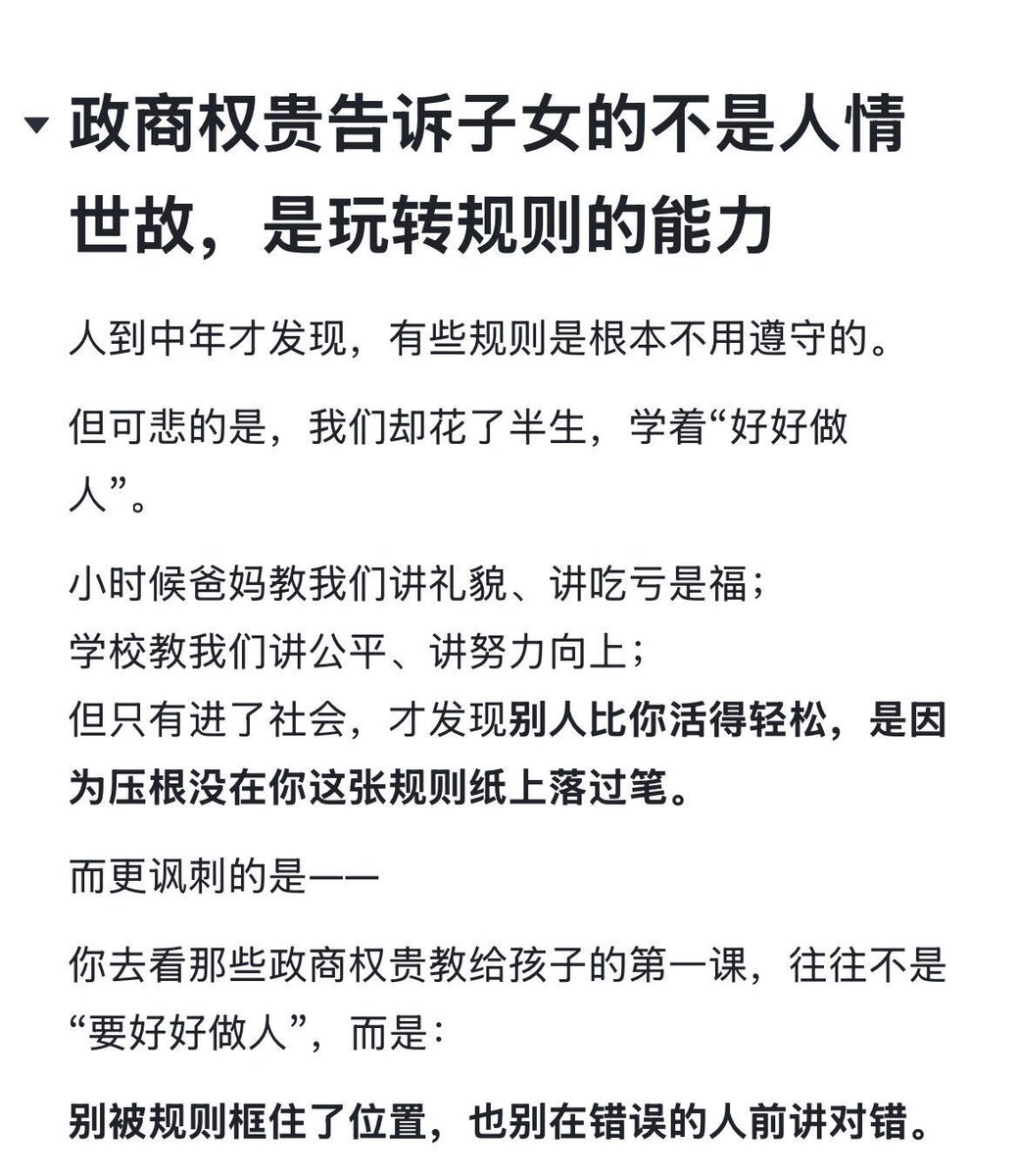 政商权贵告诉子女的不是人情世故，是玩转规则的能力

人到中年才发现，有些规则是根本不用遵守的。

但可悲的是，我们却花了半生，学着“好好做人”。

小时候爸妈教我们讲礼貌、讲吃亏是福；
学校教我们讲公平、讲努力向上；
但只有进了社会，才发现别人比你活得轻松，是因为压根没在你这张规则纸上落过笔。

而更讽刺的是——

你去看那些政商权贵教给孩子的第一课，往往不是“要好好做人”，而是：

别被规则框住了位置，也别在错误的人前讲对错。